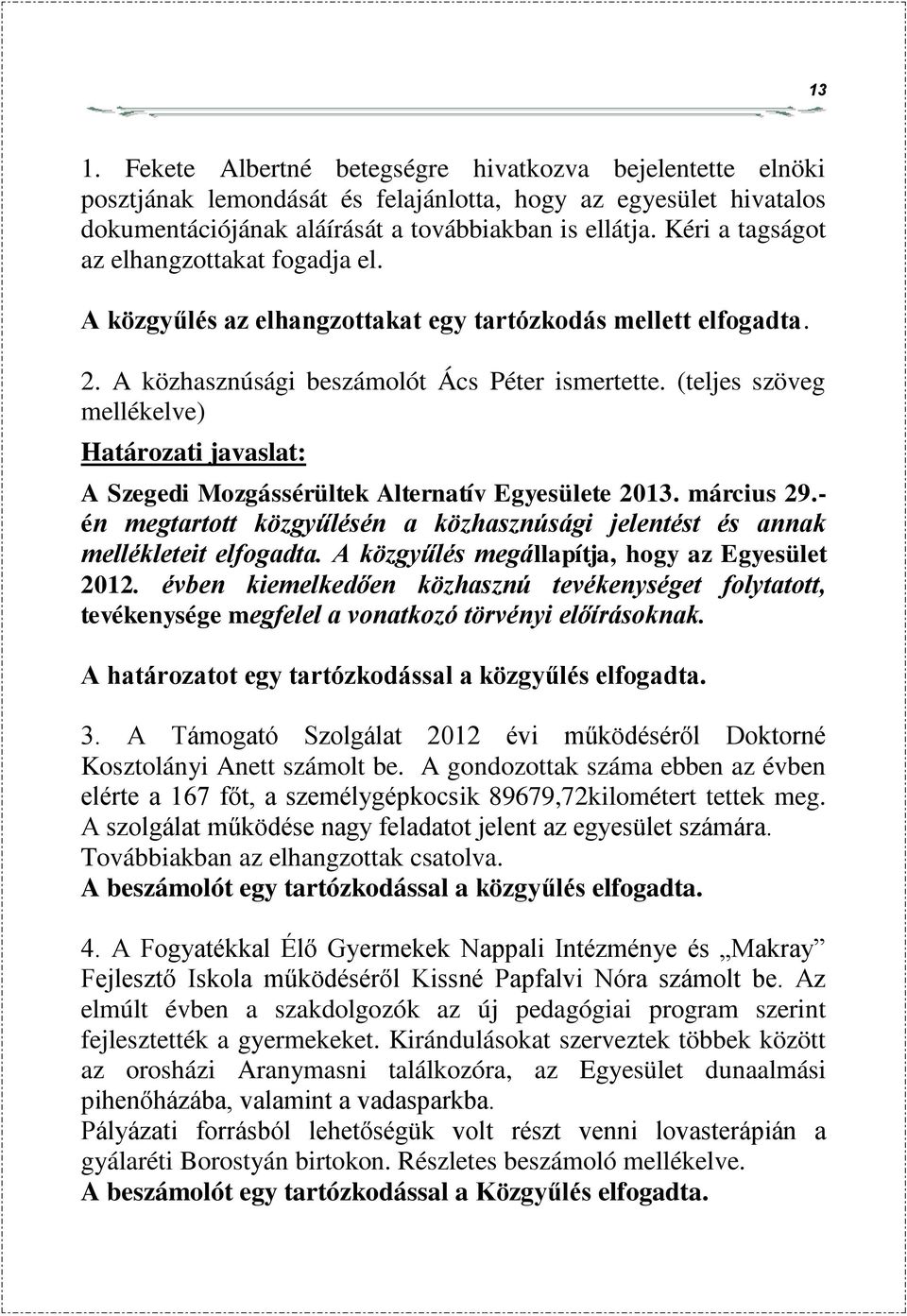 13

1. Fekete Albertné betegségre hivatkozva bejelentette elnöki posztjának lemondását és felajánlotta, hogy az egyesület hivatalos dokumentációjának aláírását a továbbiakban is ellátja. Kéri a tagságot az elhangzottakat fogadja el.

A közgyűlés az elhangzottakat egy tartózkodás mellett elfogadta.

2. A közhasznúsági beszámolót Ács Péter ismertette. (teljes szöveg mellékelve)

Határozati javaslat:

A Szegedi Mozgássérültek Alternatív Egyesülete 2013. március 29.-én megtartott közgyűlésén a közhasznúsági jelentést és annak mellékleteit elfogadta. A közgyűlés megállapítja, hogy az Egyesület 2012. évben kiemelkedően közhasznú tevékenységet folytatott, tevékenysége megfelel a vonatkozó törvényi előírásoknak.

A határozatot egy tartózkodással a közgyűlés elfogadta.

3. A Támogató Szolgálat 2012 évi működéséről Doktorné Kosztolányi Anett számolt be. A gondozottak száma ebben az évben elérte a 167 főt, a személygépkocsik 89679,72kilométert tettek meg. A szolgálat működése nagy feladatot jelent az egyesület számára. Továbbiakban az elhangzottak csatolva.
A beszámolót egy tartózkodással a közgyűlés elfogadta.

4. A Fogyatékkal Élő Gyermekek Nappali Intézménye és „Makray” Fejlesztő Iskola működéséről Kissné Papfalvi Nóra számolt be. Az elmúlt évben a szakdolgozók az új pedagógiai program szerint fejlesztették a gyermekeket. Kirándulásokat szerveztek többek között az orosházi Aranymasni találkozóra, az Egyesület dunaalmási pihenőházába, valamint a vadasparkba.
Pályázati forrásból lehetőségük volt részt venni lovasterápián a gyálaréti Borostyán birtokon. Részletes beszámoló mellékelve.
A beszámolót egy tartózkodással a Közgyűlés elfogadta.